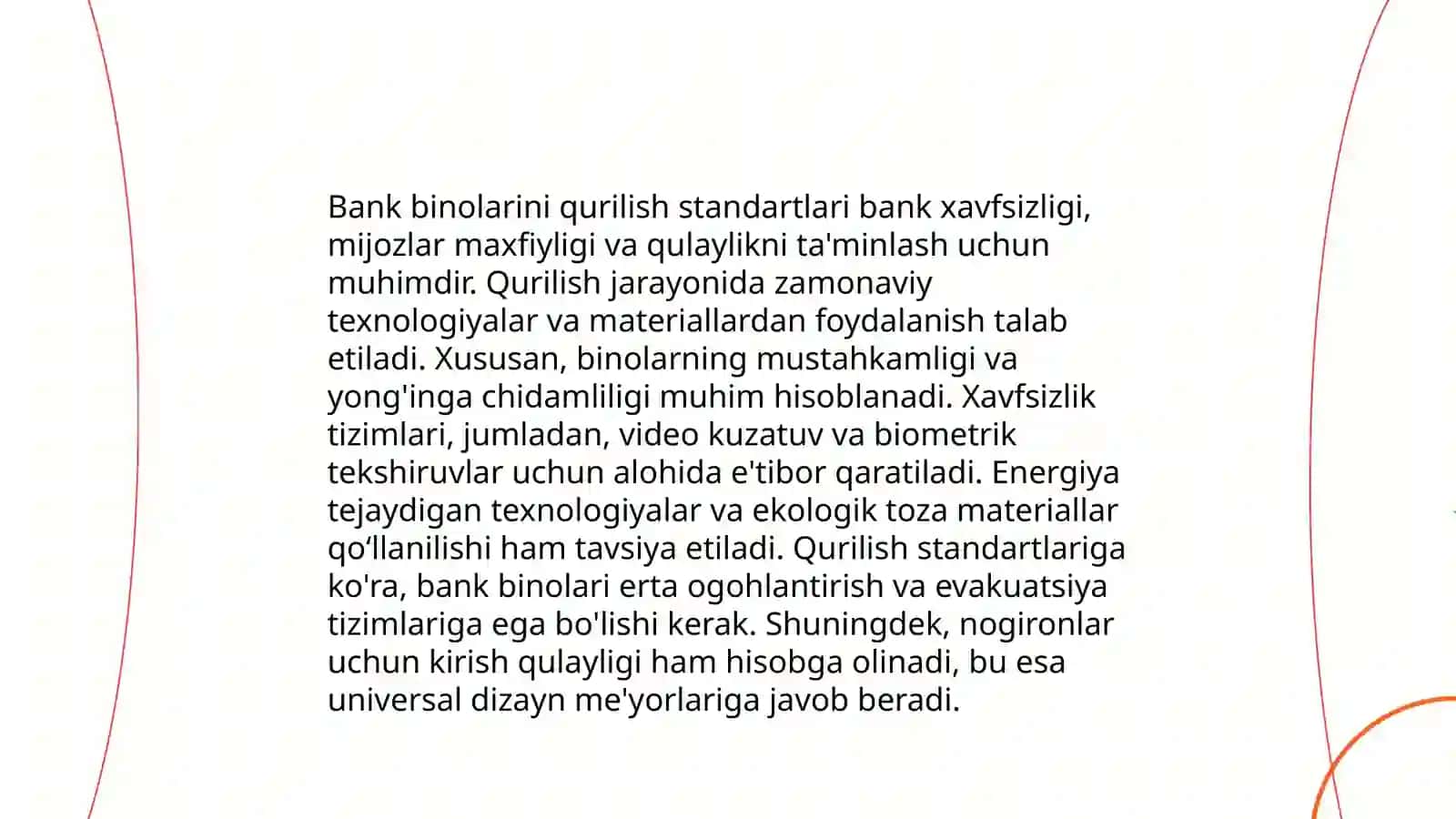 Bank binolarini qurilish standartlari bank xavfsizligi, mijozlar maxfiyligi va qulaylikni ta'minlash uchun muhimdir. Qurilish jarayonida zamonaviy texnologiyalar va materiallardan foydalanish talab etiladi. Xususan, binolarning mustahkamligi va yong'inga chidamliligi muhim hisoblanadi. Xavfsizlik tizimlari, jumladan, video kuzatuv va biometrik tekshiruvlar uchun alohida e'tibor qaratiladi. Energiya tejaydigan texnologiyalar va ekologik toza materiallar qo‘llanilishi ham tavsiya etiladi. Qurilish standartlariga ko'ra, bank binolari erta ogohlantirish va evakuatsiya tizimlariga ega bo'lishi kerak. Shuningdek, nogironlar uchun kirish qulayligi ham hisobga olinadi, bu esa universal dizayn me'yorlariga javob beradi.